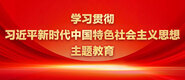 学习贯彻
习近平新时代中国特色社会主义思想
主题教育